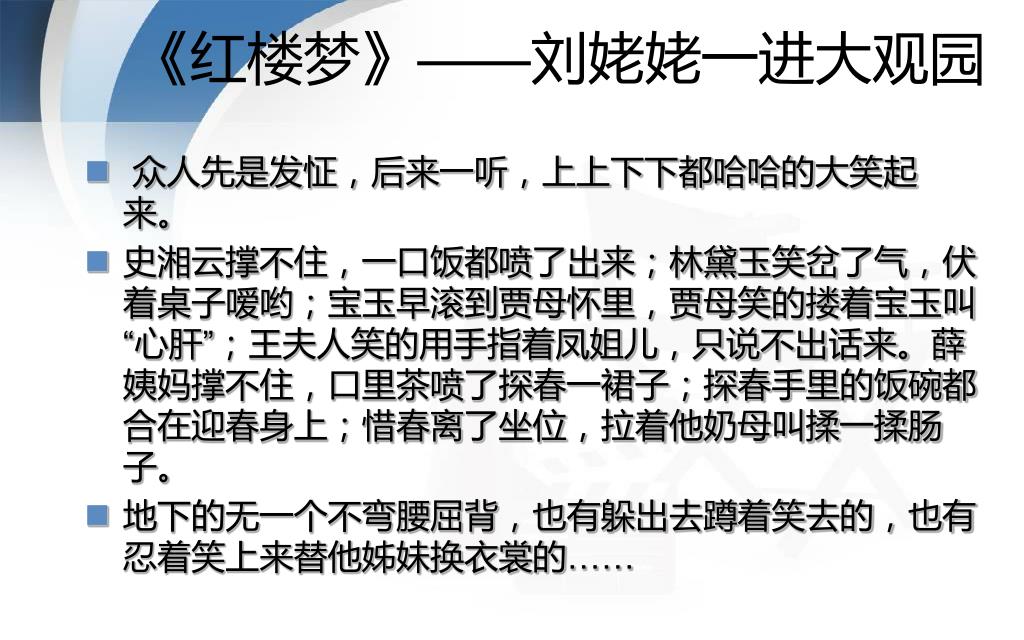 《红楼梦》——刘姥姥一进大观园

• 众人先是发怔，后来一听，上上下下都哈哈的大笑起来。

• 史湘云撑不住，一口饭都喷了出来；林黛玉笑岔了气，伏着桌子嗳哟；宝玉早滚到贾母怀里，贾母笑的搂着宝玉叫“心肝”；王夫人笑的用手指着凤姐儿，只说不出话来。薛姨妈撑不住，口里茶喷了探春一裙子；探春手里的饭碗都合在迎春身上；惜春离了坐位，拉着他奶母叫揉一揉肠子。

• 地下的无一个不弯腰屈背，也有躲出去蹲着笑去的，也有忍着笑上来替他姊妹换衣裳的……